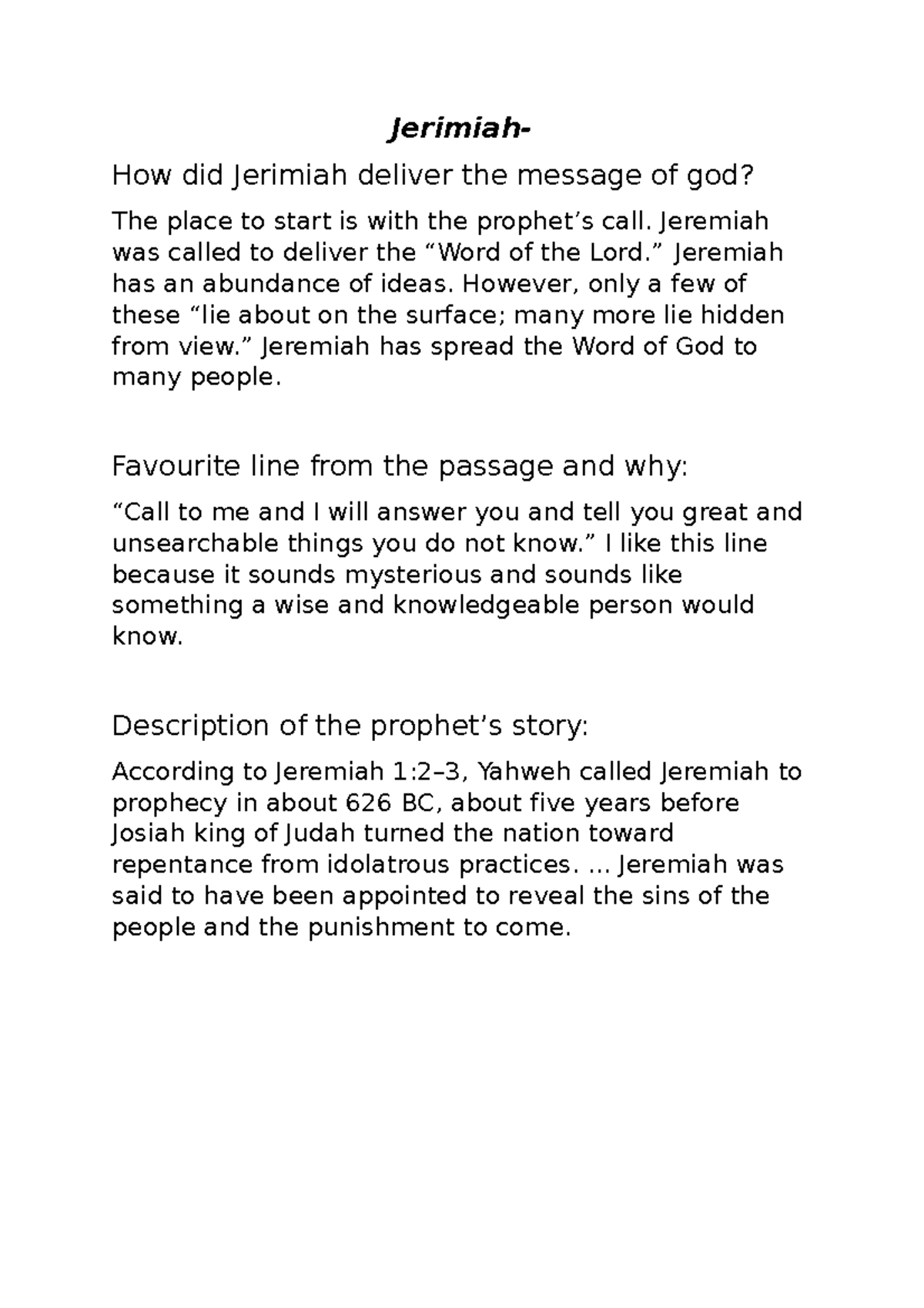 Jerimiah-

How did Jerimiah deliver the message of god?

The place to start is with the prophet's call. Jeremiah was called to deliver the "Word of the Lord." Jeremiah has an abundance of ideas. However, only a few of these "lie about on the surface; many more lie hidden from view." Jeremiah has spread the Word of God to many people.

Favourite line from the passage and why:

"Call to me and I will answer you and tell you great and unsearchable things you do not know." I like this line because it sounds mysterious and sounds like something a wise and knowledgeable person would know.

Description of the prophet's story:

According to Jeremiah 1:2–3, Yahweh called Jeremiah to prophecy in about 626 BC, about five years before Josiah king of Judah turned the nation toward repentance from idolatrous practices. ... Jeremiah was said to have been appointed to reveal the sins of the people and the punishment to come.